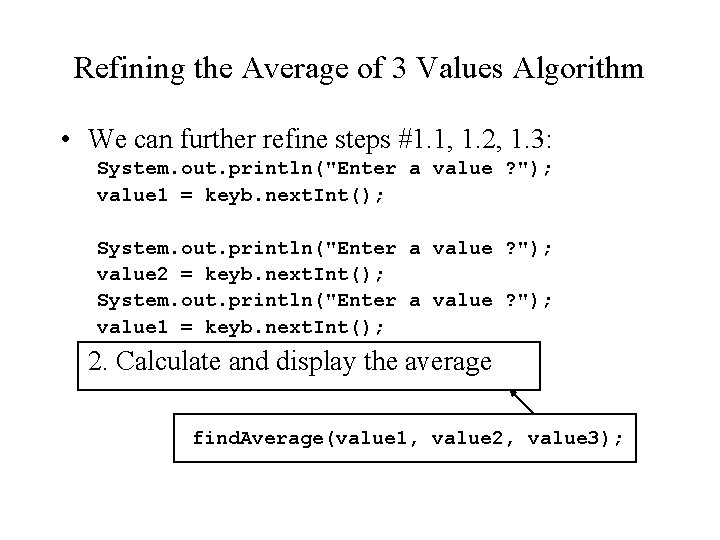 Refining the Average of 3 Values Algorithm

• We can further refine steps #1.1, 1.2, 1.3:
System.out.println("Enter a value ?");
value1 = keyb.nextInt();

System.out.println("Enter a value ?");
value2 = keyb.nextInt();
System.out.println("Enter a value ?");
value1 = keyb.nextInt();

2. Calculate and display the average

findAverage(value1, value2, value3);